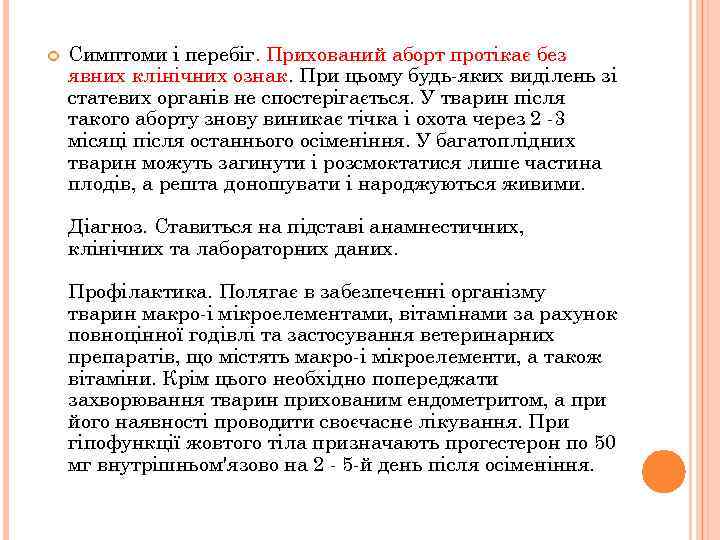 Симптоми і перебіг. Прихований аборт протікає без явних клінічних ознак. При цьому будь-яких виділень зі статевих органів не спостерігається. У тварин після такого аборту знову виникає тічка і охота через 2 -3 місяці після останнього осіменіння. У багатоплідних тварин можуть загинути і розсмоктатися лише частина плодів, а решта доношувати і народжуються живими.

Діагноз. Ставиться на підставі анамнестичних, клінічних та лабораторних даних.

Профілактика. Полягає в забезпеченні організму тварин макро-і мікроелементами, вітамінами за рахунок повноцінної годівлі та застосування ветеринарних препаратів, що містять макро-і мікроелементи, а також вітаміни. Крім цього необхідно попереджати захворювання тварин прихованим ендометритом, а при його наявності проводити своєчасне лікування. При гіпофункції жовтого тіла призначають прогестерон по 50 мг внутрішньом'язово на 2 - 5-й день після осіменіння.